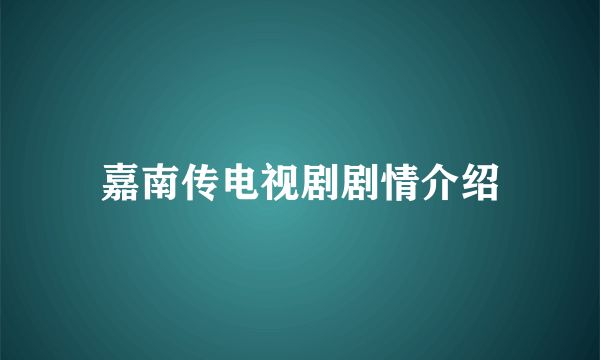 嘉南传电视剧剧情介绍